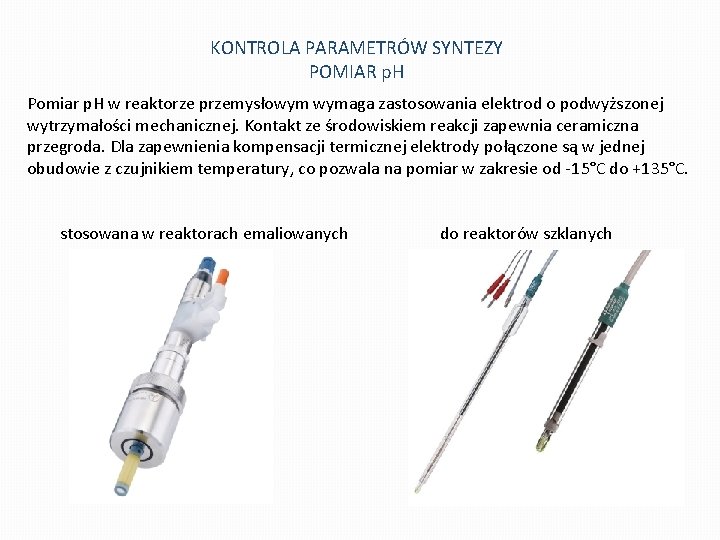 KONTROLA PARAMETRÓW SYNTEZY
POMIAR pH

Pomiar pH w reaktorze przemysłowym wymaga zastosowania elektrod o podwyższonej wytrzymałości mechanicznej. Kontakt ze środowiskiem reakcji zapewnia ceramiczna przegroda. Dla zapewnienia kompensacji termicznej elektrody połączone są w jednej obudowie z czujnikiem temperatury, co pozwala na pomiar w zakresie od -15°C do +135°C.

stosowana w reaktorach emaliowanych

do reaktorów szklanych